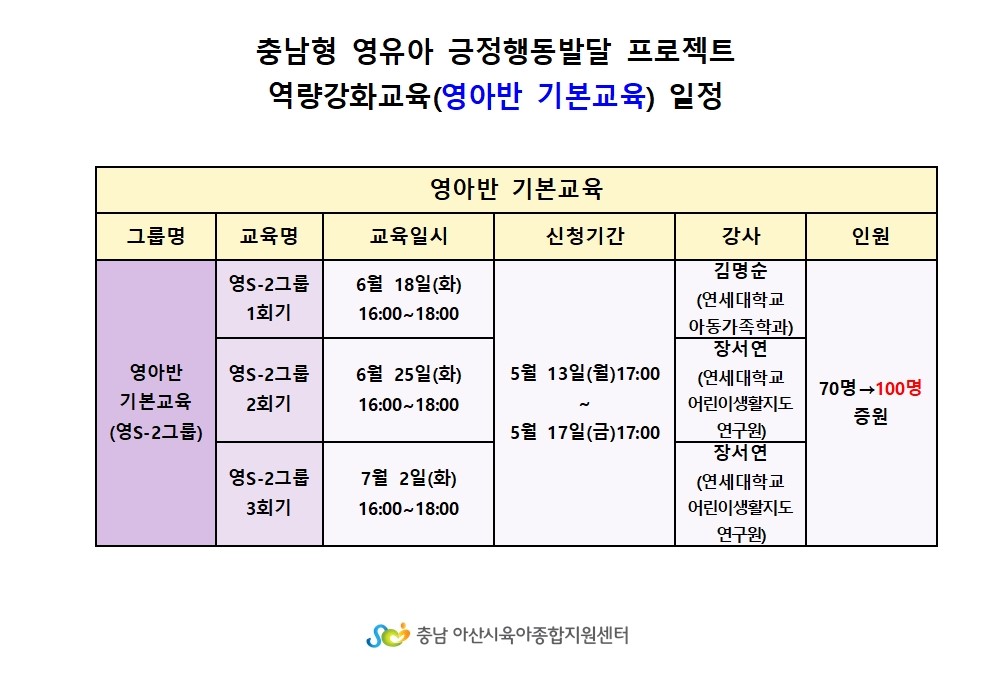 충남형 영유아 긍정행동발달 프로젝트
역량강화교육(영아반 기본교육) 일정

| 영아반 기본교육 | | | | | |
|---|---|---|---|---|---|
| 그룹명 | 교육명 | 교육일시 | 신청기간 | 강사 | 인원 |
| 영아반 기본교육 (영S-2그룹) | 영S-2그룹 1회기 | 6월 18일(화) 16:00~18:00 | 5월 13일(월)17:00 ~ 5월 17일(금)17:00 | 김명순 (연세대학교 아동가족학과) | 70명→100명 증원 |
| | 영S-2그룹 2회기 | 6월 25일(화) 16:00~18:00 | | 장서연 (연세대학교 어린이생활지도 연구원) | |
| | 영S-2그룹 3회기 | 7월 2일(화) 16:00~18:00 | | 장서연 (연세대학교 어린이생활지도 연구원) | |

충남 아산시육아종합지원센터